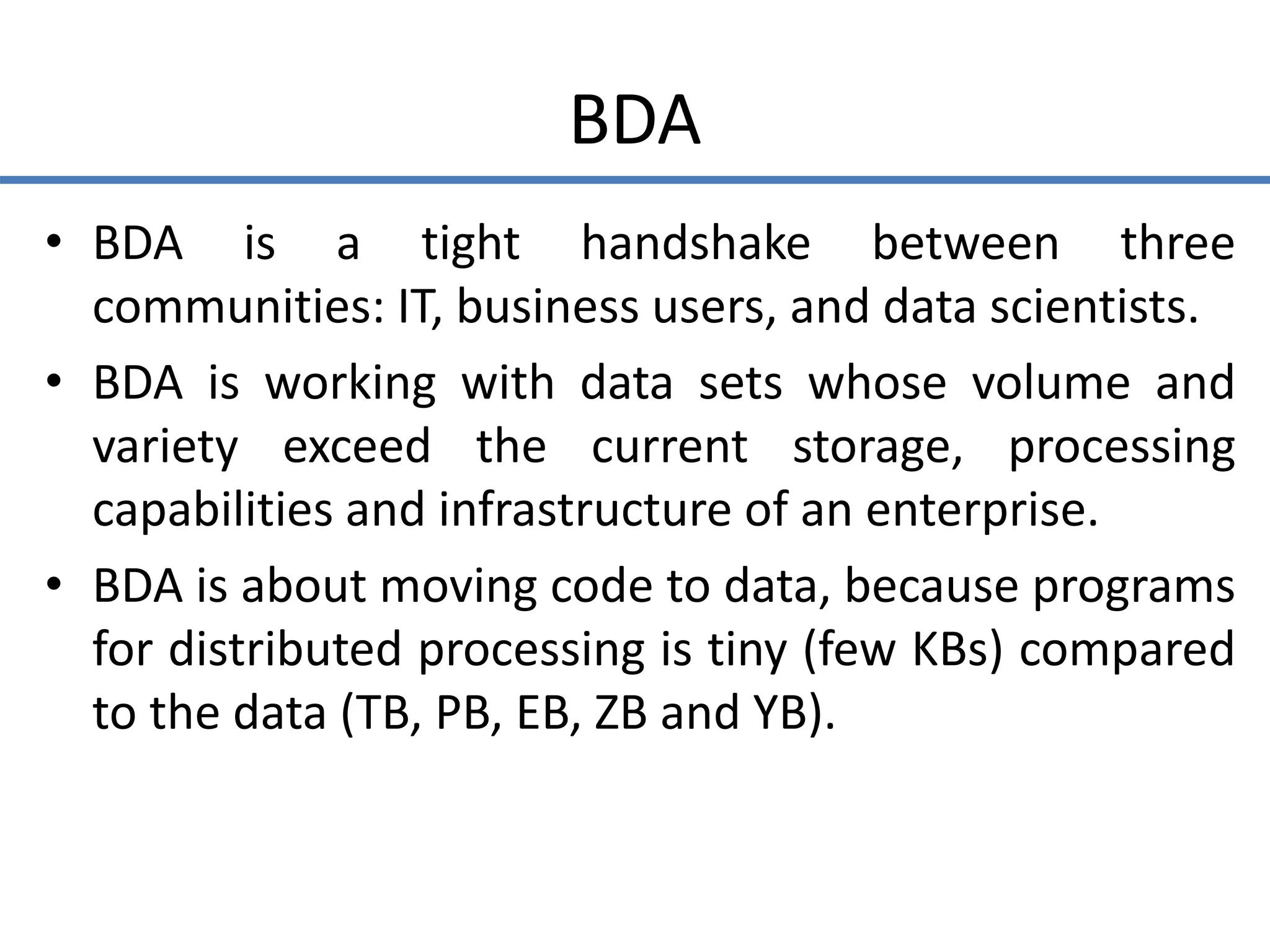 BDA

• BDA is a tight handshake between three communities: IT, business users, and data scientists.

• BDA is working with data sets whose volume and variety exceed the current storage, processing capabilities and infrastructure of an enterprise.

• BDA is about moving code to data, because programs for distributed processing is tiny (few KBs) compared to the data (TB, PB, EB, ZB and YB).